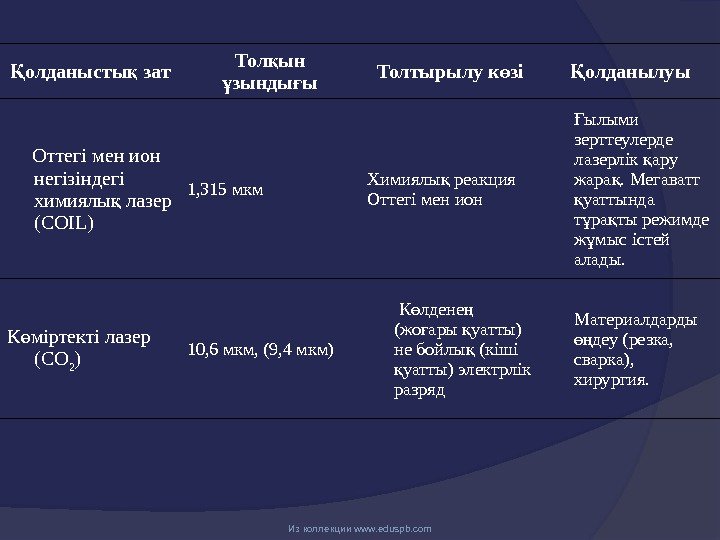 | Қолданыстық зат | Толқын ұзындығы | Толтырылу көзі | Қолданылуы |
|---|---|---|---|
| Оттегі мен ион негізіндегі химиялық лазер (COIL) | 1,315 мкм | Химиялық реакция Оттегі мен ион | Ғылыми зерттеулерде лазерлік қару жарақ. Мегаватт қуаттында тұрақты режимде жұмыс істей алады. |
| Көміртекті лазер ($CO_2$) | 10,6 мкм, (9,4 мкм) | Көлденең (жоғары қуатты) не бойлық (кіші қуатты) электрлік разряд | Материалдарды өңдеу (резка, сварка), хирургия. |

Из коллекции www.eduspb.com